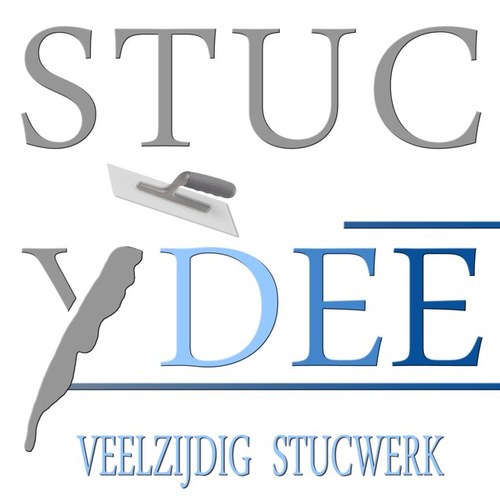 STUC
YDEE
VEELZIJDIG STUCWERK